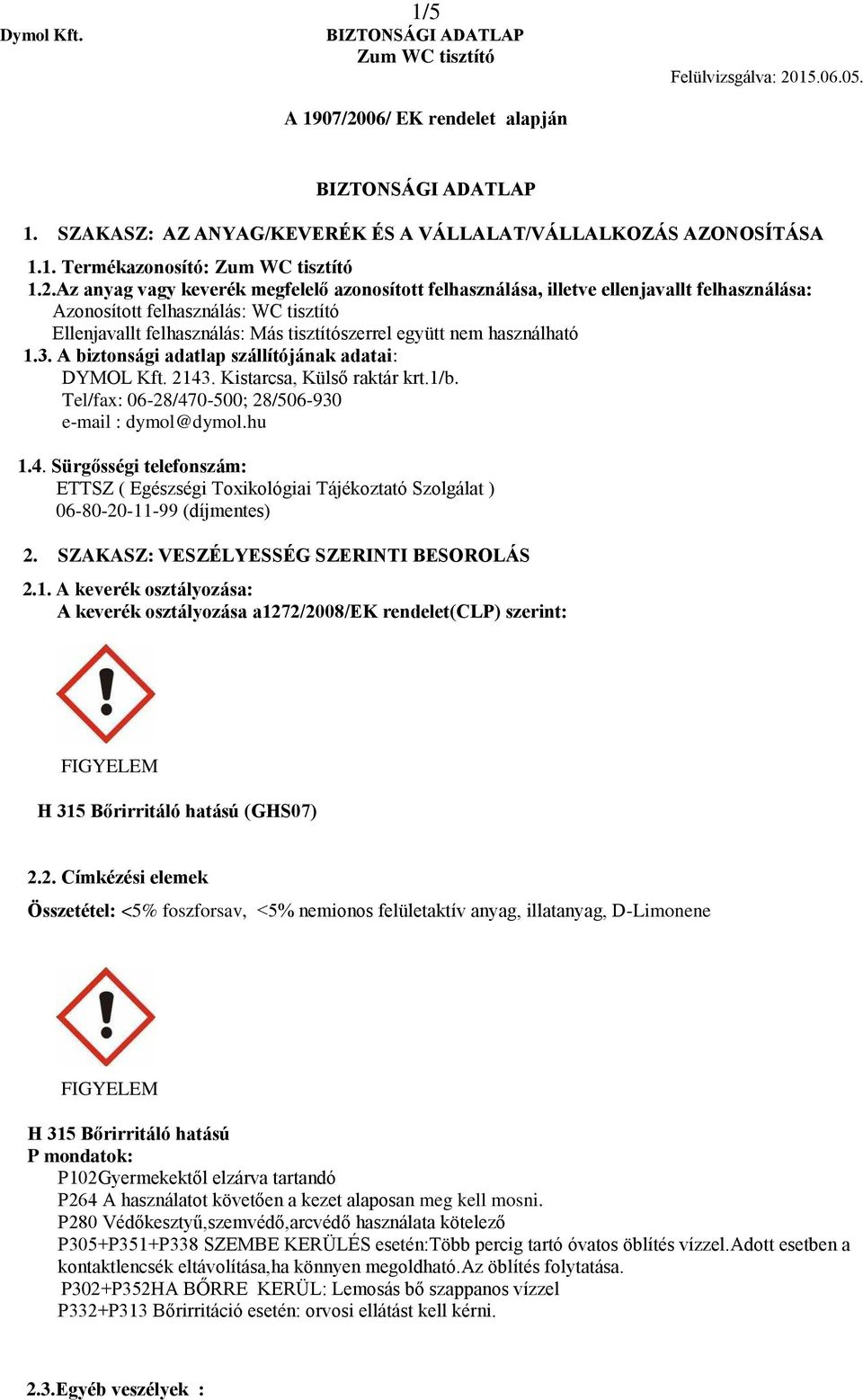 1/5
Dymol Kft.
BIZTONSÁGI ADATLAP
Zum WC tisztító
Felülvizsgálva: 2015.06.05.

A 1907/2006/ EK rendelet alapján

BIZTONSÁGI ADATLAP

1. SZAKASZ: AZ ANYAG/KEVERÉK ÉS A VÁLLALAT/VÁLLALKOZÁS AZONOSÍTÁSA

1.1. Termékazonosító: Zum WC tisztító
1.2.Az anyag vagy keverék megfelelő azonosított felhasználása, illetve ellenjavallt felhasználása:
Azonosított felhasználás: WC tisztító
Ellenjavallt felhasználás: Más tisztítószerrel együtt nem használható
1.3. A biztonsági adatlap szállítójának adatai:
DYMOL Kft. 2143. Kistarcsa, Külső raktár krt.1/b.
Tel/fax: 06-28/470-500; 28/506-930
e-mail : dymol@dymol.hu

1.4. Sürgősségi telefonszám:
ETTSZ ( Egészségi Toxikológiai Tájékoztató Szolgálat )
06-80-20-11-99 (díjmentes)

2. SZAKASZ: VESZÉLYESSÉG SZERINTI BESOROLÁS

2.1. A keverék osztályozása:
A keverék osztályozása a1272/2008/EK rendelet(CLP) szerint:

FIGYELEM

H 315 Bőrirritáló hatású (GHS07)

2.2. Címkézési elemek
Összetétel: <5% foszforsav, <5% nemionos felületaktív anyag, illatanyag, D-Limonene

FIGYELEM

H 315 Bőrirritáló hatású
P mondatok:
P102Gyermekektől elzárva tartandó
P264 A használatot követően a kezet alaposan meg kell mosni.
P280 Védőkesztyű,szemvédő,arcvédő használata kötelező
P305+P351+P338 SZEMBE KERÜLÉS esetén:Több percig tartó óvatos öblítés vízzel.Adott esetben a kontaktlencsék eltávolítása,ha könnyen megoldható.Az öblítés folytatása.
P302+P352HA BŐRRE KERÜL: Lemosás bő szappanos vízzel
P332+P313 Bőrirritáció esetén: orvosi ellátást kell kérni.

2.3.Egyéb veszélyek :